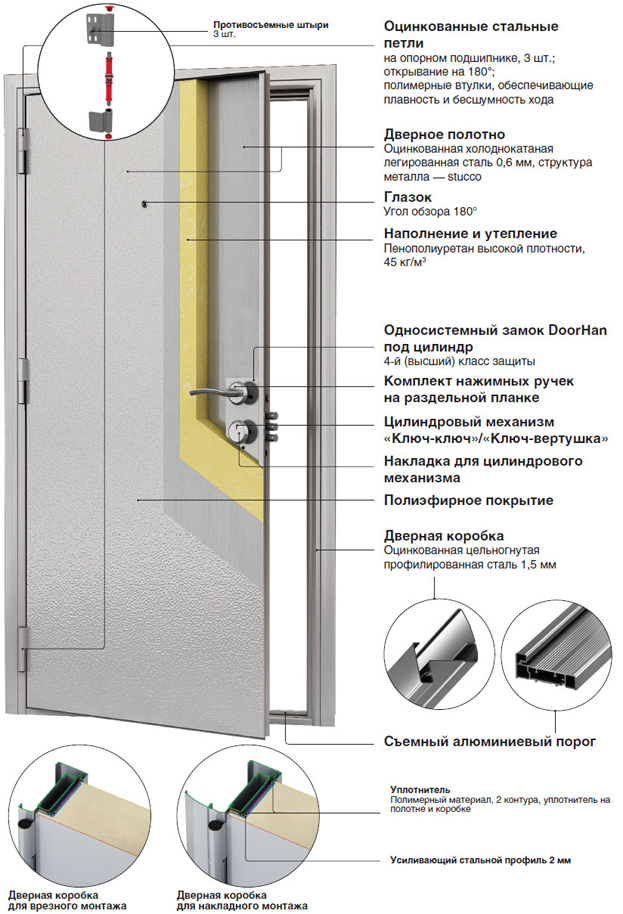 Противосъемные штыри
3 шт.

Оцинкованные стальные петли
на опорном подшипнике, 3 шт.; открывание на 180°; полимерные втулки, обеспечивающие плавность и бесшумность хода

Дверное полотно
Оцинкованная холоднокатаная легированная сталь 0,6 мм, структура металла — stucco

Глазок
Угол обзора 180°

Наполнение и утепление
Пенополиуретан высокой плотности, 45 кг/м³

Односистемный замок DoorHan под цилиндр
4-й (высший) класс защиты

Комплект нажимных ручек на раздельной планке

Цилиндровый механизм «Ключ-ключ»/«Ключ-вертушка»

Накладка для цилиндрового механизма

Полиэфирное покрытие

Дверная коробка
Оцинкованная цельногнутая профилированная сталь 1,5 мм

Съемный алюминиевый порог

Уплотнитель
Полимерный материал, 2 контура, уплотнитель на полотне и коробке

Усиливающий стальной профиль 2 мм

Дверная коробка для врезного монтажа

Дверная коробка для накладного монтажа